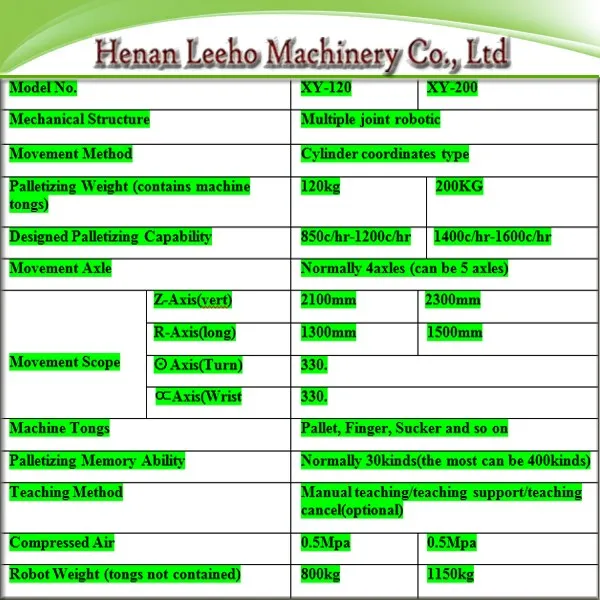 Henan Leeho Machinery Co., Ltd

| Model No. | | XY-120 | XY-200 |
|---|---|---|---|
| Mechanical Structure | | Multiple joint robotic | |
| Movement Method | | Cylinder coordinates type | |
| Palletizing Weight (contains machine tongs) | | 120kg | 200KG |
| Designed Palletizing Capability | | 850c/hr-1200c/hr | 1400c/hr-1600c/hr |
| Movement Axle | | Normally 4axles (can be 5 axles) | |
| Movement Scope | Z-Axis(vert) | 2100mm | 2300mm |
| | R-Axis(long) | 1300mm | 1500mm |
| | ⊙ Axis(Turn) | 330. | |
| | ∝Axis(Wrist | 330. | |
| Machine Tongs | | Pallet, Finger, Sucker and so on | |
| Palletizing Memory Ability | | Normally 30kinds(the most can be 400kinds) | |
| Teaching Method | | Manual teaching/teaching support/teaching cancel(optional) | |
| Compressed Air | | 0.5Mpa | 0.5Mpa |
| Robot Weight (tongs not contained) | | 800kg | 1150kg |